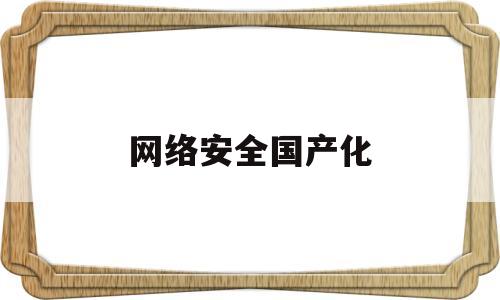 网络安全国产化